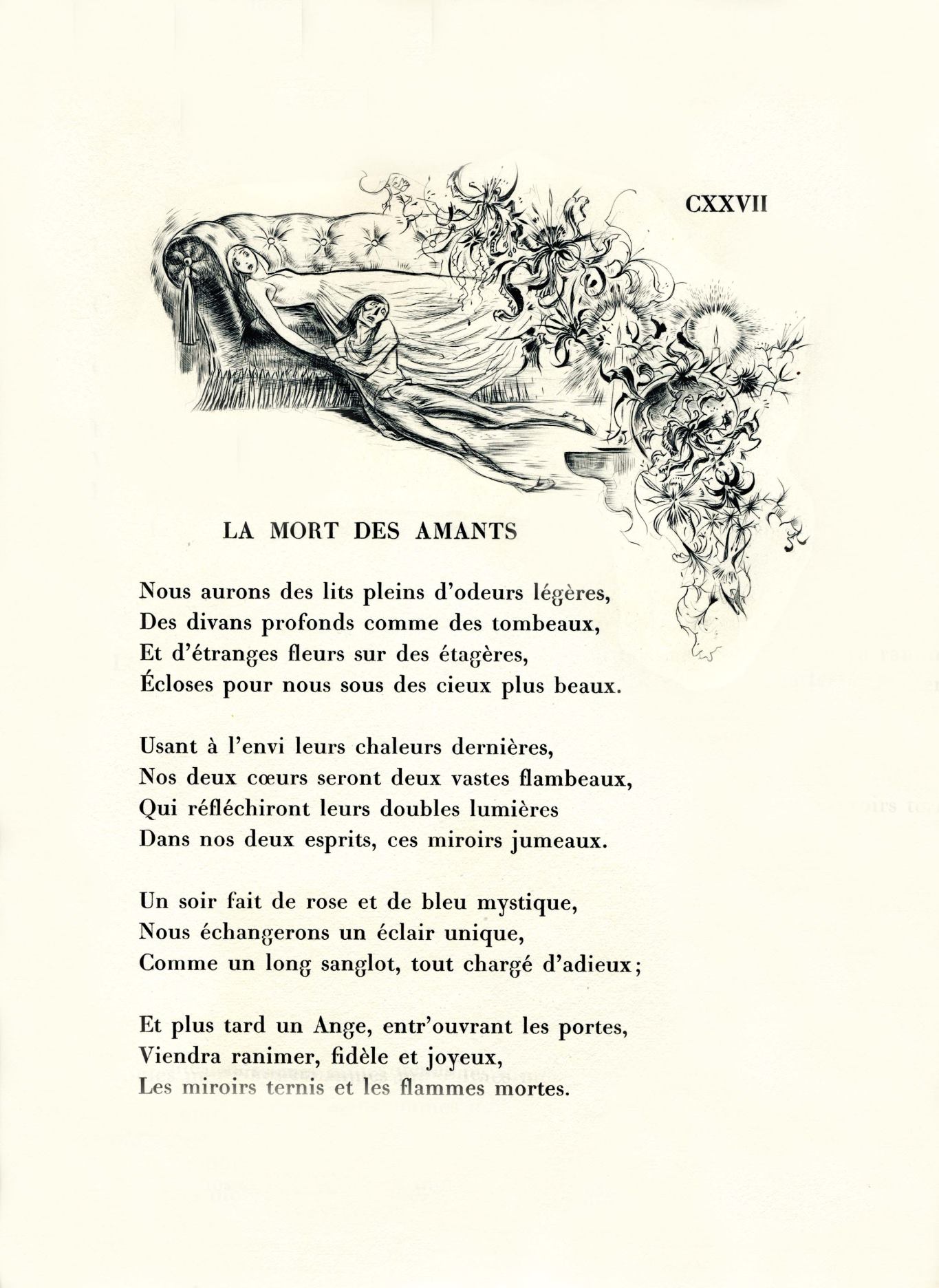 CXXVII

LA MORT DES AMANTS

Nous aurons des lits pleins d'odeurs légères,
Des divans profonds comme des tombeaux,
Et d'étranges fleurs sur des étagères,
Écloses pour nous sous des cieux plus beaux.

Usant à l'envi leurs chaleurs dernières,
Nos deux cœurs seront deux vastes flambeaux,
Qui réfléchiront leurs doubles lumières
Dans nos deux esprits, ces miroirs jumeaux.

Un soir fait de rose et de bleu mystique,
Nous échangerons un éclair unique,
Comme un long sanglot, tout chargé d'adieux;

Et plus tard un Ange, entr'ouvrant les portes,
Viendra ranimer, fidèle et joyeux,
Les miroirs ternis et les flammes mortes.